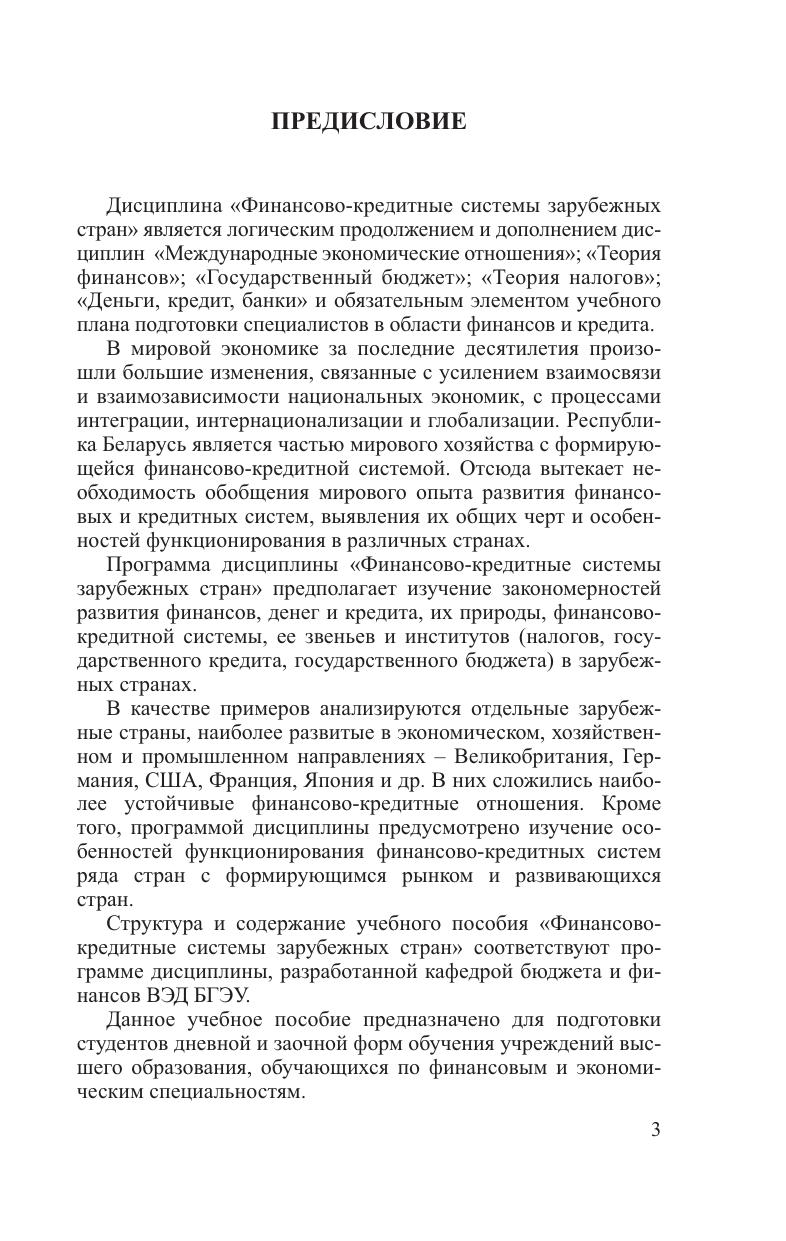 ПРЕДИСЛОВИЕ

Дисциплина «Финансово-кредитные системы зарубежных стран» является логическим продолжением и дополнением дисциплин «Международные экономические отношения»; «Теория финансов»; «Государственный бюджет»; «Теория налогов»; «Деньги, кредит, банки» и обязательным элементом учебного плана подготовки специалистов в области финансов и кредита.

В мировой экономике за последние десятилетия произошли большие изменения, связанные с усилением взаимосвязи и взаимозависимости национальных экономик, с процессами интеграции, интернационализации и глобализации. Республика Беларусь является частью мирового хозяйства с формирующейся финансово-кредитной системой. Отсюда вытекает необходимость обобщения мирового опыта развития финансовых и кредитных систем, выявления их общих черт и особенностей функционирования в различных странах.

Программа дисциплины «Финансово-кредитные системы зарубежных стран» предполагает изучение закономерностей развития финансов, денег и кредита, их природы, финансово-кредитной системы, ее звеньев и институтов (налогов, государственного кредита, государственного бюджета) в зарубежных странах.

В качестве примеров анализируются отдельные зарубежные страны, наиболее развитые в экономическом, хозяйственном и промышленном направлениях – Великобритания, Германия, США, Франция, Япония и др. В них сложились наиболее устойчивые финансово-кредитные отношения. Кроме того, программой дисциплины предусмотрено изучение особенностей функционирования финансово-кредитных систем ряда стран с формирующимся рынком и развивающихся стран.

Структура и содержание учебного пособия «Финансово-кредитные системы зарубежных стран» соответствуют программе дисциплины, разработанной кафедрой бюджета и финансов ВЭД БГЭУ.

Данное учебное пособие предназначено для подготовки студентов дневной и заочной форм обучения учреждений высшего образования, обучающихся по финансовым и экономическим специальностям.

3